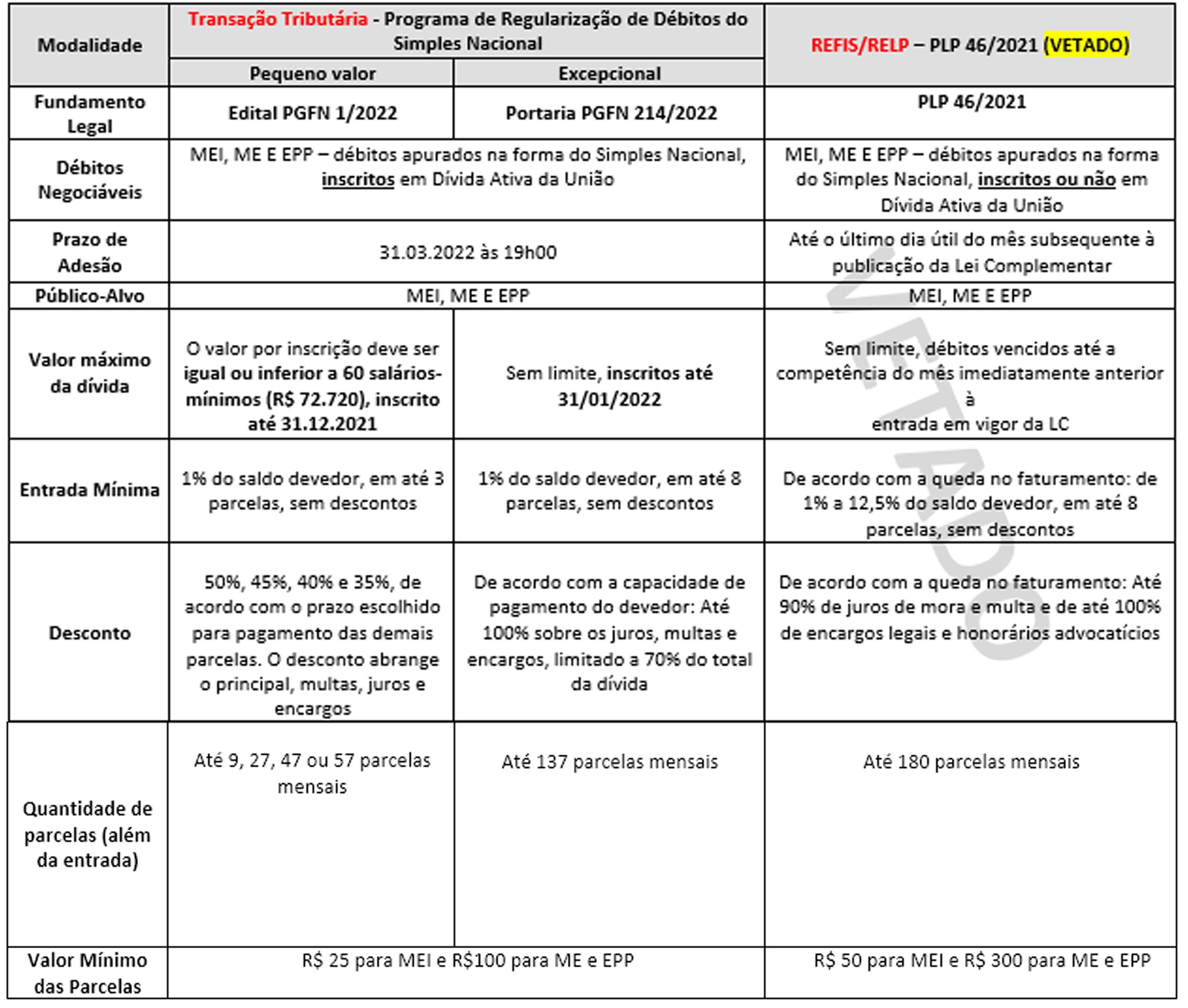 | Modalidade | Transação Tributária - Programa de Regularização de Débitos do Simples Nacional | | REFIS/RELP – PLP 46/2021 (VETADO) |
|---|---|---|---|
| | Pequeno valor | Excepcional | |
| Fundamento Legal | Edital PGFN 1/2022 | Portaria PGFN 214/2022 | PLP 46/2021 |
| Débitos Negociáveis | MEI, ME E EPP – débitos apurados na forma do Simples Nacional, inscritos em Dívida Ativa da União | | MEI, ME E EPP – débitos apurados na forma do Simples Nacional, inscritos ou não em Dívida Ativa da União |
| Prazo de Adesão | 31.03.2022 às 19h00 | | Até o último dia útil do mês subsequente à publicação da Lei Complementar |
| Público-Alvo | MEI, ME E EPP | | MEI, ME E EPP |
| Valor máximo da dívida | O valor por inscrição deve ser igual ou inferior a 60 salários-mínimos (R$ 72.720), inscrito até 31.12.2021 | Sem limite, inscritos até 31/01/2022 | Sem limite, débitos vencidos até a competência do mês imediatamente anterior à entrada em vigor da LC |
| Entrada Mínima | 1% do saldo devedor, em até 3 parcelas, sem descontos | 1% do saldo devedor, em até 8 parcelas, sem descontos | De acordo com a queda no faturamento: de 1% a 12,5% do saldo devedor, em até 8 parcelas, sem descontos |
| Desconto | 50%, 45%, 40% e 35%, de acordo com o prazo escolhido para pagamento das demais parcelas. O desconto abrange o principal, multas, juros e encargos | De acordo com a capacidade de pagamento do devedor: Até 100% sobre os juros, multas e encargos, limitado a 70% do total da dívida | De acordo com a queda no faturamento: Até 90% de juros de mora e multa e de até 100% de encargos legais e honorários advocatícios |
| Quantidade de parcelas (além da entrada) | Até 9, 27, 47 ou 57 parcelas mensais | Até 137 parcelas mensais | Até 180 parcelas mensais |
| Valor Mínimo das Parcelas | R$ 25 para MEI e R$100 para ME e EPP | | R$ 50 para MEI e R$ 300 para ME e EPP |

VETADO